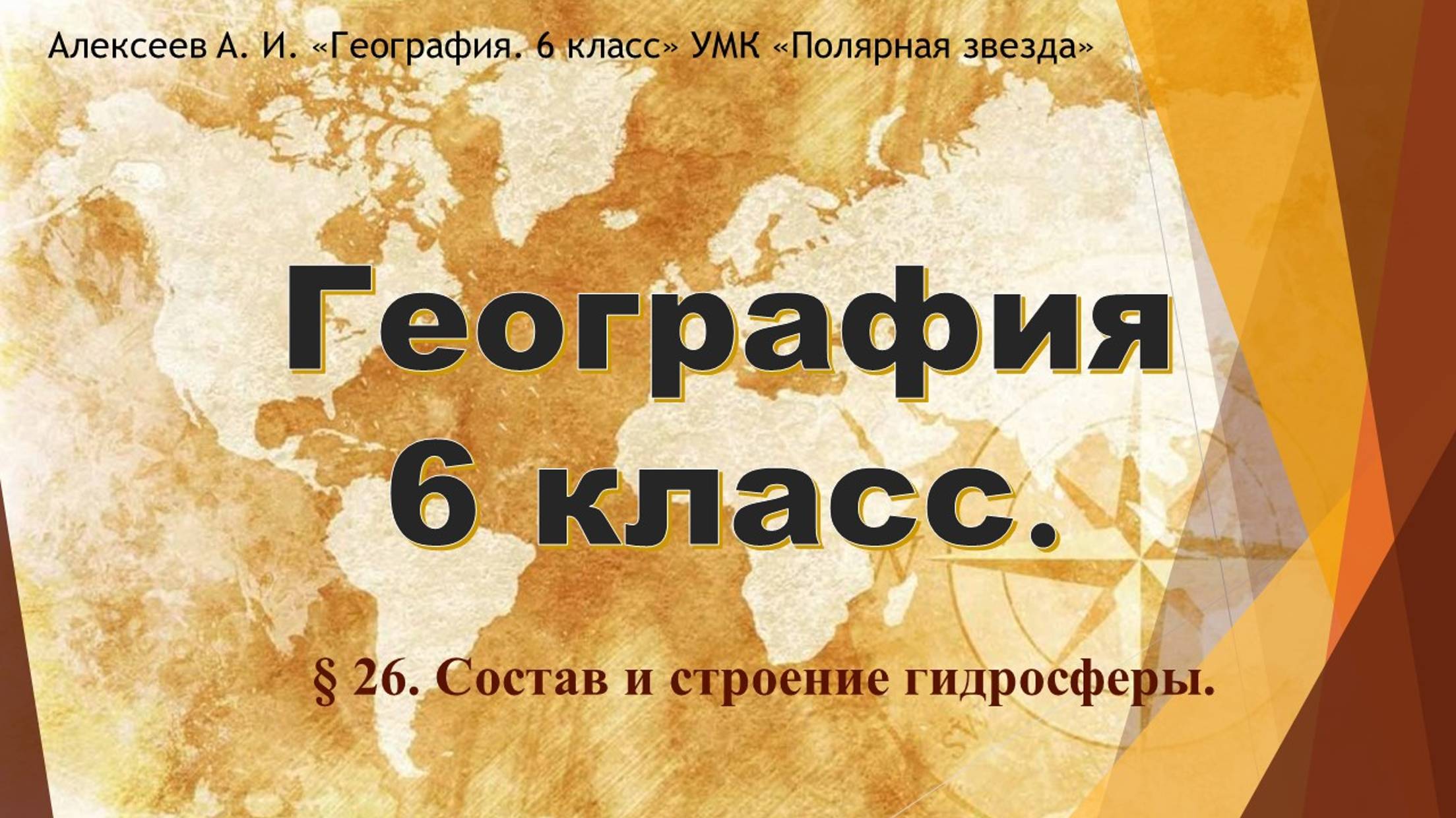 Алексеев А. И. «География. 6 класс» УМК «Полярная звезда»

География
6 класс.

§ 26. Состав и строение гидросферы.